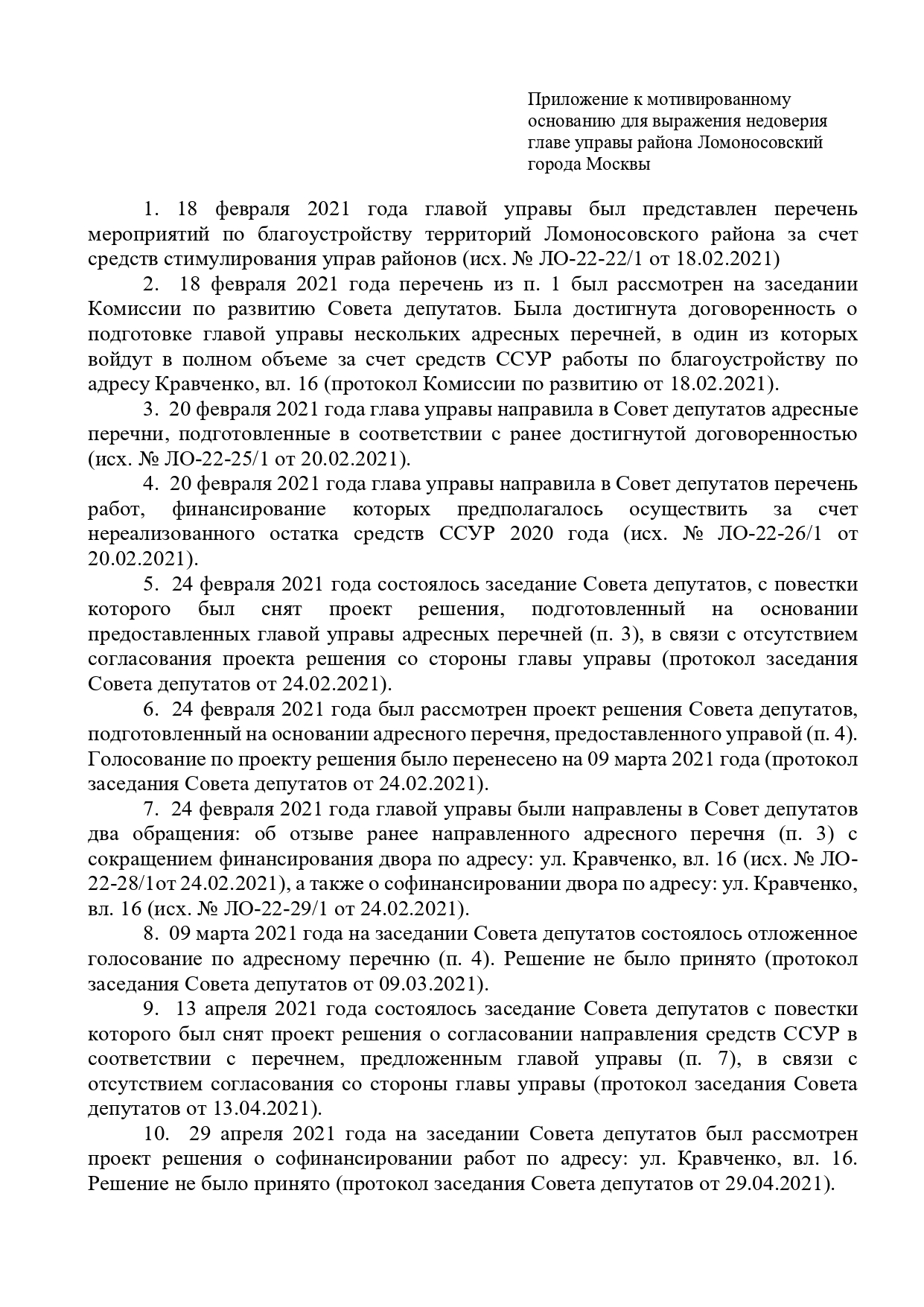 Приложение к мотивированному основанию для выражения недоверия главе управы района Ломоносовский города Москвы

1. 18 февраля 2021 года главой управы был представлен перечень мероприятий по благоустройству территорий Ломоносовского района за счет средств стимулирования управ районов (исх. № ЛО-22-22/1 от 18.02.2021)

2. 18 февраля 2021 года перечень из п. 1 был рассмотрен на заседании Комиссии по развитию Совета депутатов. Была достигнута договоренность о подготовке главой управы нескольких адресных перечней, в один из которых войдут в полном объеме за счет средств ССУР работы по благоустройству по адресу Кравченко, вл. 16 (протокол Комиссии по развитию от 18.02.2021).

3. 20 февраля 2021 года глава управы направила в Совет депутатов адресные перечни, подготовленные в соответствии с ранее достигнутой договоренностью (исх. № ЛО-22-25/1 от 20.02.2021).

4. 20 февраля 2021 года глава управы направила в Совет депутатов перечень работ, финансирование которых предполагалось осуществить за счет нереализованного остатка средств ССУР 2020 года (исх. № ЛО-22-26/1 от 20.02.2021).

5. 24 февраля 2021 года состоялось заседание Совета депутатов, с повестки которого был снят проект решения, подготовленный на основании предоставленных главой управы адресных перечней (п. 3), в связи с отсутствием согласования проекта решения со стороны главы управы (протокол заседания Совета депутатов от 24.02.2021).

6. 24 февраля 2021 года был рассмотрен проект решения Совета депутатов, подготовленный на основании адресного перечня, предоставленного управой (п. 4). Голосование по проекту решения было перенесено на 09 марта 2021 года (протокол заседания Совета депутатов от 24.02.2021).

7. 24 февраля 2021 года главой управы были направлены в Совет депутатов два обращения: об отзыве ранее направленного адресного перечня (п. 3) с сокращением финансирования двора по адресу: ул. Кравченко, вл. 16 (исх. № ЛО-22-28/1от 24.02.2021), а также о софинансировании двора по адресу: ул. Кравченко, вл. 16 (исх. № ЛО-22-29/1 от 24.02.2021).

8. 09 марта 2021 года на заседании Совета депутатов состоялось отложенное голосование по адресному перечню (п. 4). Решение не было принято (протокол заседания Совета депутатов от 09.03.2021).

9. 13 апреля 2021 года состоялось заседание Совета депутатов с повестки которого был снят проект решения о согласовании направления средств ССУР в соответствии с перечнем, предложенным главой управы (п. 7), в связи с отсутствием согласования со стороны главы управы (протокол заседания Совета депутатов от 13.04.2021).

10. 29 апреля 2021 года на заседании Совета депутатов был рассмотрен проект решения о софинансировании работ по адресу: ул. Кравченко, вл. 16. Решение не было принято (протокол заседания Совета депутатов от 29.04.2021).